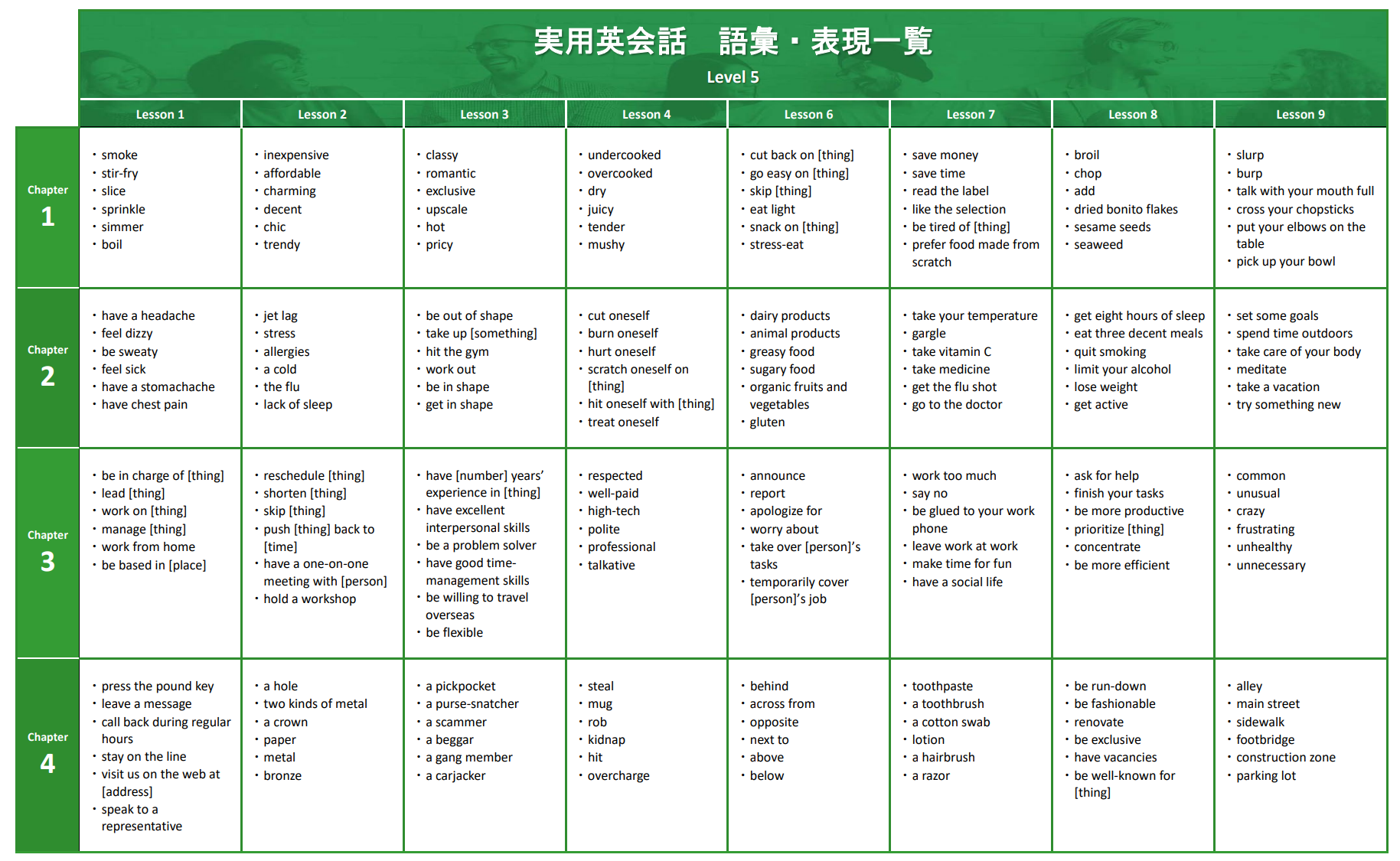 実用英会話　語彙・表現一覧

Level 5

| | Lesson 1 | Lesson 2 | Lesson 3 | Lesson 4 | Lesson 6 | Lesson 7 | Lesson 8 | Lesson 9 |
|---|---|---|---|---|---|---|---|---|
| Chapter 1 | ・smoke ・stir-fry ・slice ・sprinkle ・simmer ・boil | ・inexpensive ・affordable ・charming ・decent ・chic ・trendy | ・classy ・romantic ・exclusive ・upscale ・hot ・pricy | ・undercooked ・overcooked ・dry ・juicy ・tender ・mushy | ・cut back on [thing] ・go easy on [thing] ・skip [thing] ・eat light ・snack on [thing] ・stress-eat | ・save money ・save time ・read the label ・like the selection ・be tired of [thing] ・prefer food made from scratch | ・broil ・chop ・add ・dried bonito flakes ・sesame seeds ・seaweed | ・slurp ・burp ・talk with your mouth full ・cross your chopsticks ・put your elbows on the table ・pick up your bowl |
| Chapter 2 | ・have a headache ・feel dizzy ・be sweaty ・feel sick ・have a stomachache ・have chest pain | ・jet lag ・stress ・allergies ・a cold ・the flu ・lack of sleep | ・be out of shape ・take up [something] ・hit the gym ・work out ・be in shape ・get in shape | ・cut oneself ・burn oneself ・hurt oneself ・scratch oneself on [thing] ・hit oneself with [thing] ・treat oneself | ・dairy products ・animal products ・greasy food ・sugary food ・organic fruits and vegetables ・gluten | ・take your temperature ・gargle ・take vitamin C ・take medicine ・get the flu shot ・go to the doctor | ・get eight hours of sleep ・eat three decent meals ・quit smoking ・limit your alcohol ・lose weight ・get active | ・set some goals ・spend time outdoors ・take care of your body ・meditate ・take a vacation ・try something new |
| Chapter 3 | ・be in charge of [thing] ・lead [thing] ・work on [thing] ・manage [thing] ・work from home ・be based in [place] | ・reschedule [thing] ・shorten [thing] ・skip [thing] ・push [thing] back to [time] ・have a one-on-one meeting with [person] ・hold a workshop | ・have [number] years' experience in [thing] ・have excellent interpersonal skills ・be a problem solver ・have good time-management skills ・be willing to travel overseas ・be flexible | ・respected ・well-paid ・high-tech ・polite ・professional ・talkative | ・announce ・report ・apologize for ・worry about ・take over [person]'s tasks ・temporarily cover [person]'s job | ・work too much ・say no ・be glued to your work phone ・leave work at work ・make time for fun ・have a social life | ・ask for help ・finish your tasks ・be more productive ・prioritize [thing] ・concentrate ・be more efficient | ・common ・unusual ・crazy ・frustrating ・unhealthy ・unnecessary |
| Chapter 4 | ・press the pound key ・leave a message ・call back during regular hours ・stay on the line ・visit us on the web at [address] ・speak to a representative | ・a hole ・two kinds of metal ・a crown ・paper ・metal ・bronze | ・a pickpocket ・a purse-snatcher ・a scammer ・a beggar ・a gang member ・a carjacker | ・steal ・mug ・rob ・kidnap ・hit ・overcharge | ・behind ・across from ・opposite ・next to ・above ・below | ・toothpaste ・a toothbrush ・a cotton swab ・lotion ・a hairbrush ・a razor | ・be run-down ・be fashionable ・renovate ・be exclusive ・have vacancies ・be well-known for [thing] | ・alley ・main street ・sidewalk ・footbridge ・construction zone ・parking lot |